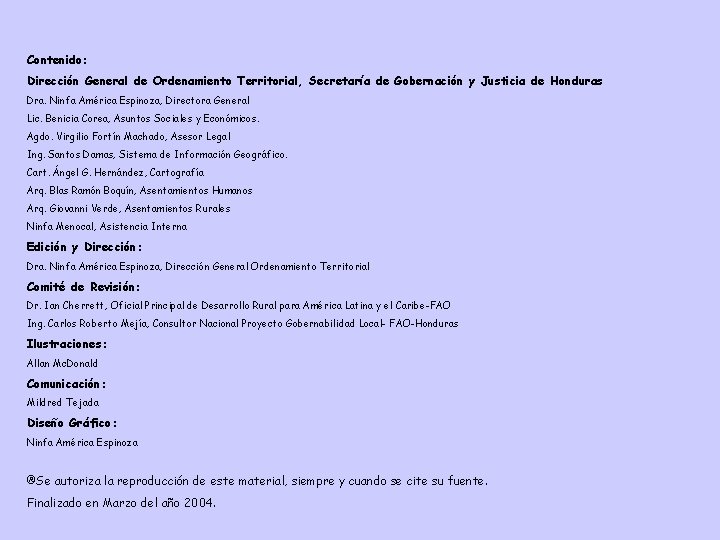 Contenido:

Dirección General de Ordenamiento Territorial, Secretaría de Gobernación y Justicia de Honduras

Dra. Ninfa América Espinoza, Directora General

Lic. Benicia Corea, Asuntos Sociales y Económicos.

Agdo. Virgilio Fortín Machado, Asesor Legal

Ing. Santos Damas, Sistema de Información Geográfico.

Cart. Ángel G. Hernández, Cartografía

Arq. Blas Ramón Boquín, Asentamientos Humanos

Arq. Giovanni Verde, Asentamientos Rurales

Ninfa Menocal, Asistencia Interna

Edición y Dirección:

Dra. Ninfa América Espinoza, Dirección General Ordenamiento Territorial

Comité de Revisión:

Dr. Ian Cherrett, Oficial Principal de Desarrollo Rural para América Latina y el Caribe-FAO

Ing. Carlos Roberto Mejía, Consultor Nacional Proyecto Gobernabilidad Local- FAO-Honduras

Ilustraciones:

Allan McDonald

Comunicación:

Mildred Tejada

Diseño Gráfico:

Ninfa América Espinoza

®Se autoriza la reproducción de este material, siempre y cuando se cite su fuente.

Finalizado en Marzo del año 2004.